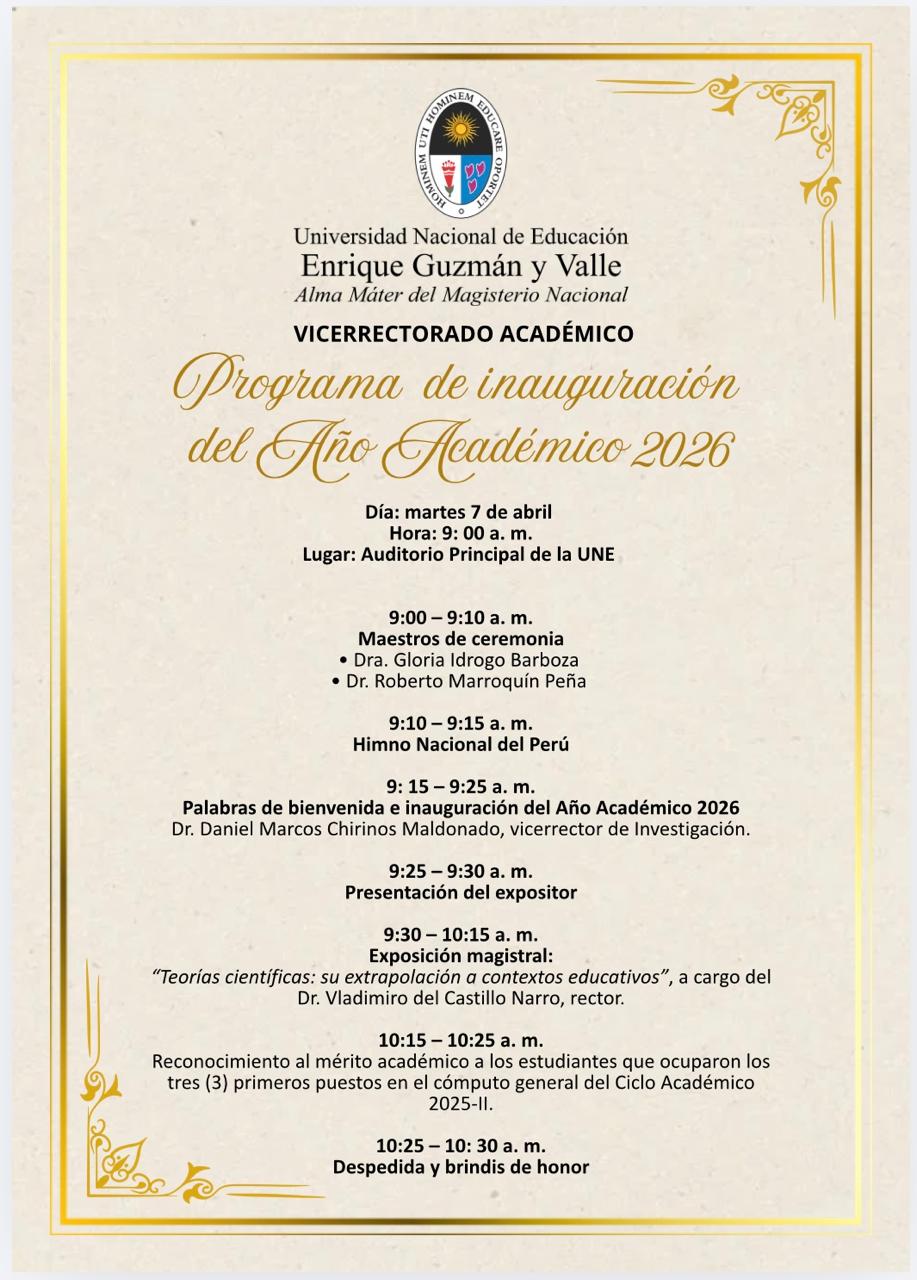 HOMINEM UTI HOMINEM EDUCARE OPORTET

Universidad Nacional de Educación
Enrique Guzmán y Valle
Alma Máter del Magisterio Nacional

VICERRECTORADO ACADÉMICO

Programa de inauguración del Año Académico 2026

Día: martes 7 de abril
Hora: 9: 00 a. m.
Lugar: Auditorio Principal de la UNE

9:00 – 9:10 a. m.
Maestros de ceremonia
• Dra. Gloria Idrogo Barboza
• Dr. Roberto Marroquín Peña

9:10 – 9:15 a. m.
Himno Nacional del Perú

9: 15 – 9:25 a. m.
Palabras de bienvenida e inauguración del Año Académico 2026
Dr. Daniel Marcos Chirinos Maldonado, vicerrector de Investigación.

9:25 – 9:30 a. m.
Presentación del expositor

9:30 – 10:15 a. m.
Exposición magistral:
"Teorías científicas: su extrapolación a contextos educativos", a cargo del Dr. Vladimiro del Castillo Narro, rector.

10:15 – 10:25 a. m.
Reconocimiento al mérito académico a los estudiantes que ocuparon los tres (3) primeros puestos en el cómputo general del Ciclo Académico 2025-II.

10:25 – 10: 30 a. m.
Despedida y brindis de honor